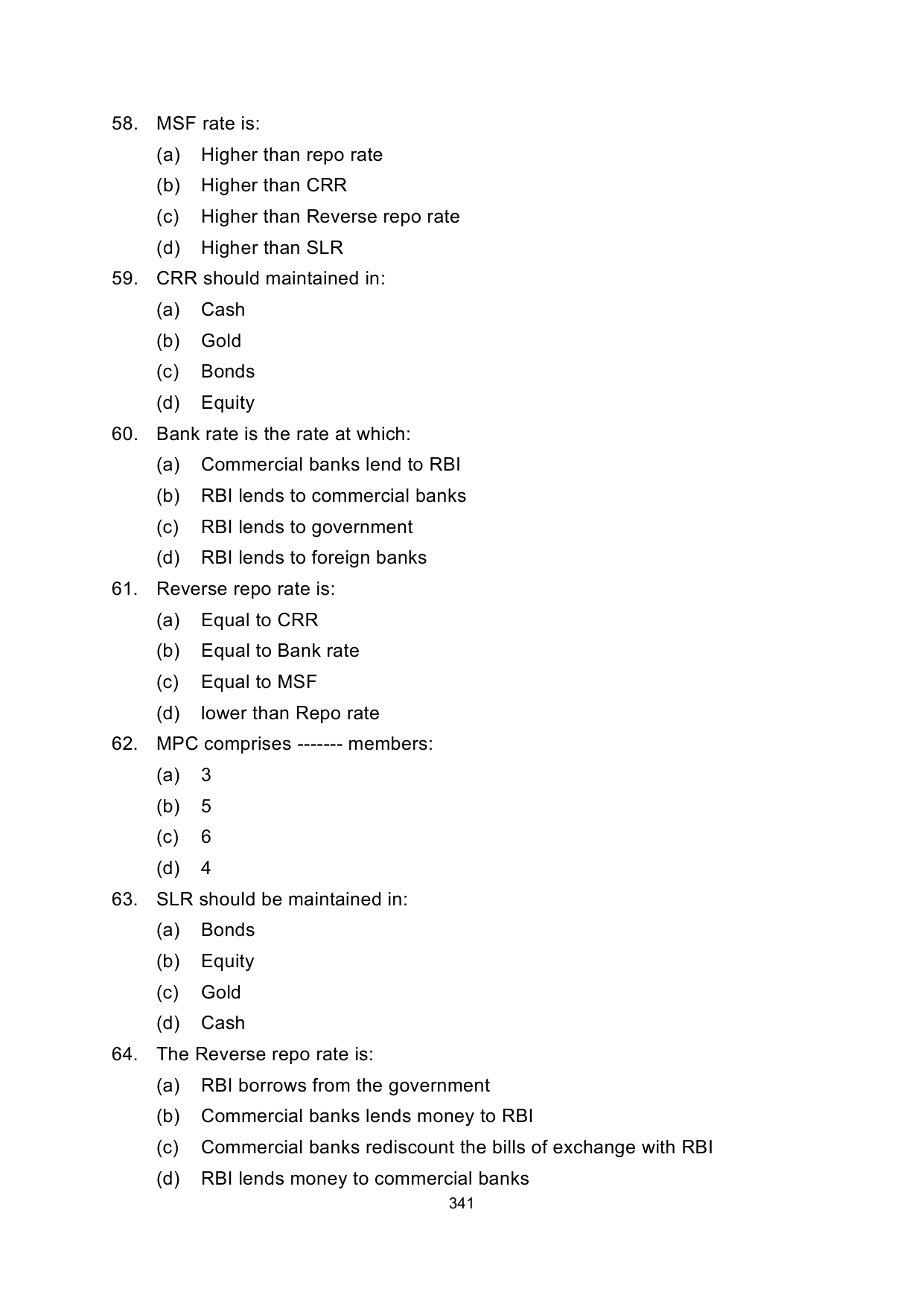 58. MSF rate is:
(a) Higher than repo rate
(b) Higher than CRR
(c) Higher than Reverse repo rate
(d) Higher than SLR

59. CRR should maintained in:
(a) Cash
(b) Gold
(c) Bonds
(d) Equity

60. Bank rate is the rate at which:
(a) Commercial banks lend to RBI
(b) RBI lends to commercial banks
(c) RBI lends to government
(d) RBI lends to foreign banks

61. Reverse repo rate is:
(a) Equal to CRR
(b) Equal to Bank rate
(c) Equal to MSF
(d) lower than Repo rate

62. MPC comprises ------- members:
(a) 3
(b) 5
(c) 6
(d) 4

63. SLR should be maintained in:
(a) Bonds
(b) Equity
(c) Gold
(d) Cash

64. The Reverse repo rate is:
(a) RBI borrows from the government
(b) Commercial banks lends money to RBI
(c) Commercial banks rediscount the bills of exchange with RBI
(d) RBI lends money to commercial banks

341